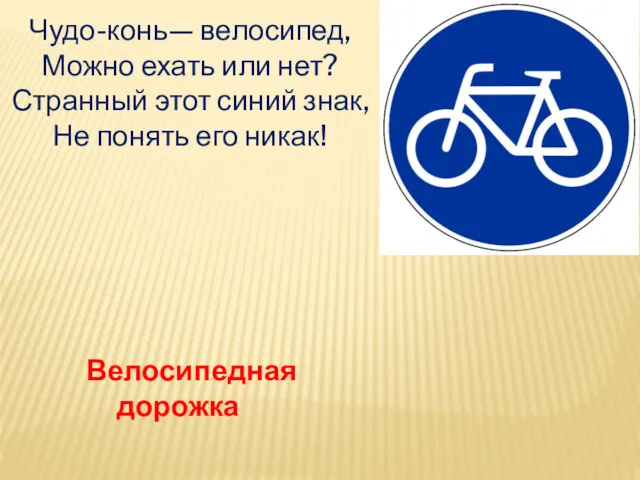 Чудо-конь— велосипед,
Можно ехать или нет?
Странный этот синий знак,
Не понять его никак!

Велосипедная дорожка